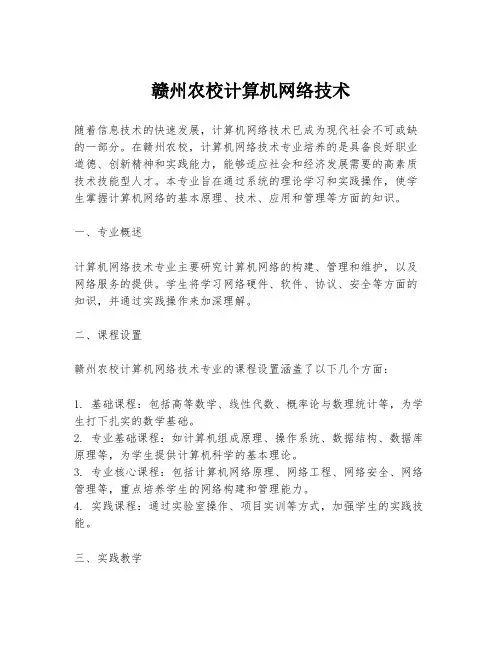 赣州农校计算机网络技术

随着信息技术的快速发展，计算机网络技术已成为现代社会不可或缺的一部分。在赣州农校，计算机网络技术专业培养的是具备良好职业道德、创新精神和实践能力，能够适应社会和经济发展需要的高素质技术技能型人才。本专业旨在通过系统的理论学习和实践操作，使学生掌握计算机网络的基本原理、技术、应用和管理等方面的知识。

一、专业概述

计算机网络技术专业主要研究计算机网络的构建、管理和维护，以及网络服务的提供。学生将学习网络硬件、软件、协议、安全等方面的知识，并通过实践操作来加深理解。

二、课程设置

赣州农校计算机网络技术专业的课程设置涵盖了以下几个方面：

1. 基础课程：包括高等数学、线性代数、概率论与数理统计等，为学生打下扎实的数学基础。
2. 专业基础课程：如计算机组成原理、操作系统、数据结构、数据库原理等，为学生提供计算机科学的基本理论。
3. 专业核心课程：包括计算机网络原理、网络工程、网络安全、网络管理等，重点培养学生的网络构建和管理能力。
4. 实践课程：通过实验室操作、项目实训等方式，加强学生的实践技能。

三、实践教学